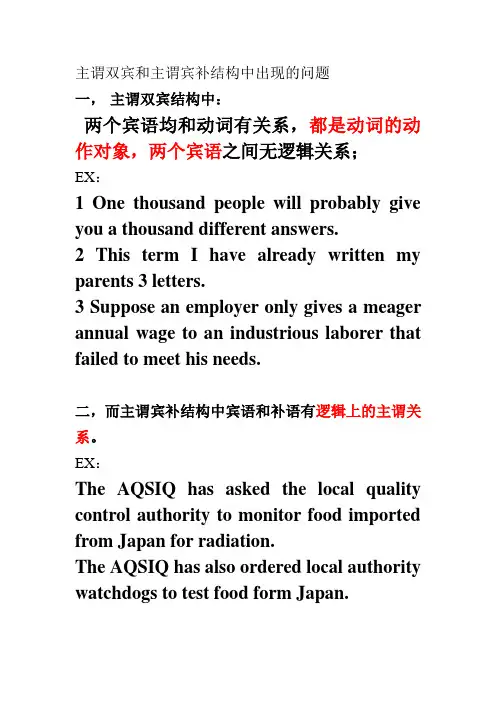 主谓双宾和主谓宾补结构中出现的问题

一， 主谓双宾结构中：

两个宾语均和动词有关系，都是动词的动作对象，两个宾语之间无逻辑关系；

EX：

1 One thousand people will probably give you a thousand different answers.

2 This term I have already written my parents 3 letters.

3 Suppose an employer only gives a meager annual wage to an industrious laborer that failed to meet his needs.

二，而主谓宾补结构中宾语和补语有逻辑上的主谓关系。

EX：

The AQSIQ has asked the local quality control authority to monitor food imported from Japan for radiation.

The AQSIQ has also ordered local authority watchdogs to test food form Japan.